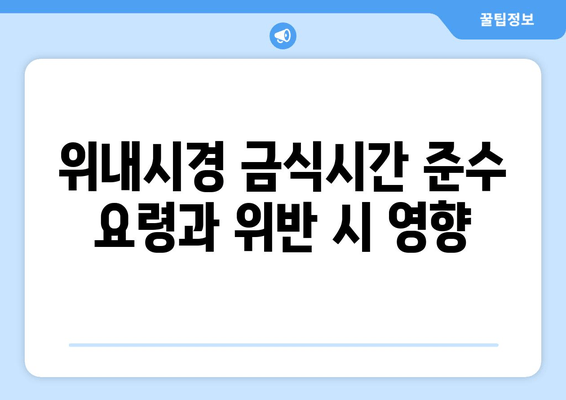 꿀팁정보

위내시경 금식시간 준수 요령과 위반 시 영향